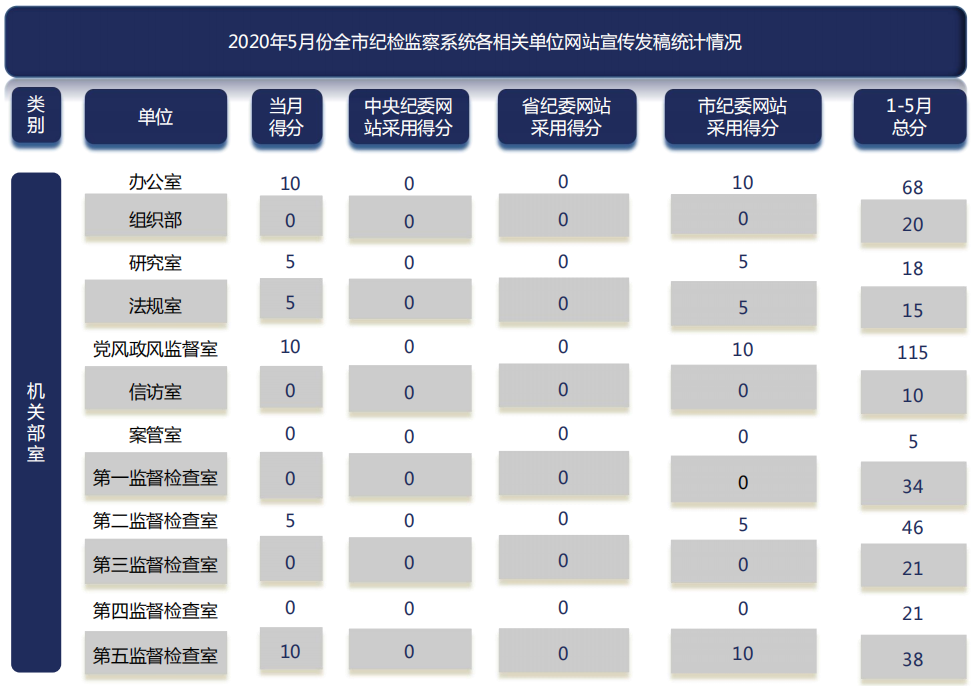 2020年5月份全市纪检监察系统各相关单位网站宣传发稿统计情况

| 类别 | 单位 | 当月得分 | 中央纪委网站采用得分 | 省纪委网站采用得分 | 市纪委网站采用得分 | 1-5月总分 |
|---|---|---|---|---|---|---|
| 机关部室 | 办公室 | 10 | 0 | 0 | 10 | 68 |
| | 组织部 | 0 | 0 | 0 | 0 | 20 |
| | 研究室 | 5 | 0 | 0 | 5 | 18 |
| | 法规室 | 5 | 0 | 0 | 5 | 15 |
| | 党风政风监督室 | 10 | 0 | 0 | 10 | 115 |
| | 信访室 | 0 | 0 | 0 | 0 | 10 |
| | 案管室 | 0 | 0 | 0 | 0 | 5 |
| | 第一监督检查室 | 0 | 0 | 0 | 0 | 34 |
| | 第二监督检查室 | 5 | 0 | 0 | 5 | 46 |
| | 第三监督检查室 | 0 | 0 | 0 | 0 | 21 |
| | 第四监督检查室 | 0 | 0 | 0 | 0 | 21 |
| | 第五监督检查室 | 10 | 0 | 0 | 10 | 38 |